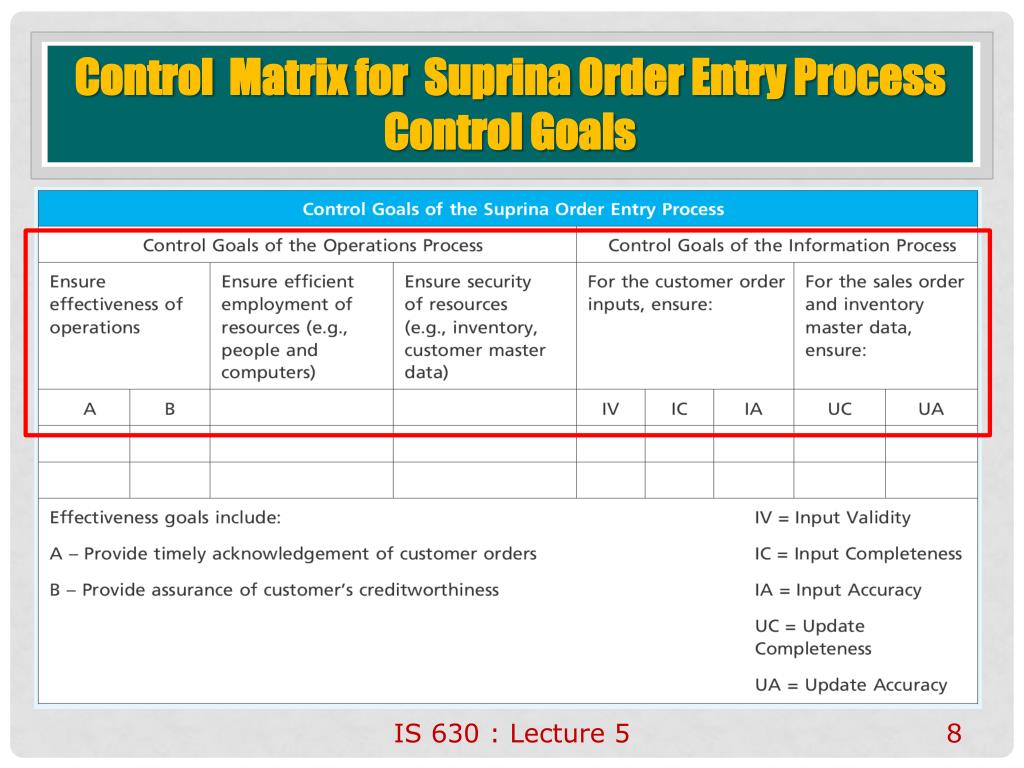 Control Matrix for Suprina Order Entry Process Control Goals

Control Goals of the Suprina Order Entry Process

| Control Goals of the Operations Process | | | | Control Goals of the Information Process | | | | |
|---|---|---|---|---|---|---|---|---|
| Ensure effectiveness of operations | | Ensure efficient employment of resources (e.g., people and computers) | Ensure security of resources (e.g., inventory, customer master data) | For the customer order inputs, ensure: | | | For the sales order and inventory master data, ensure: | |
| A | B | | | IV | IC | IA | UC | UA |
| | | | | | | | | |
| | | | | | | | | |

Effectiveness goals include:

A – Provide timely acknowledgement of customer orders

B – Provide assurance of customer's creditworthiness

IV = Input Validity

IC = Input Completeness

IA = Input Accuracy

UC = Update Completeness

UA = Update Accuracy

IS 630 : Lecture 5

8